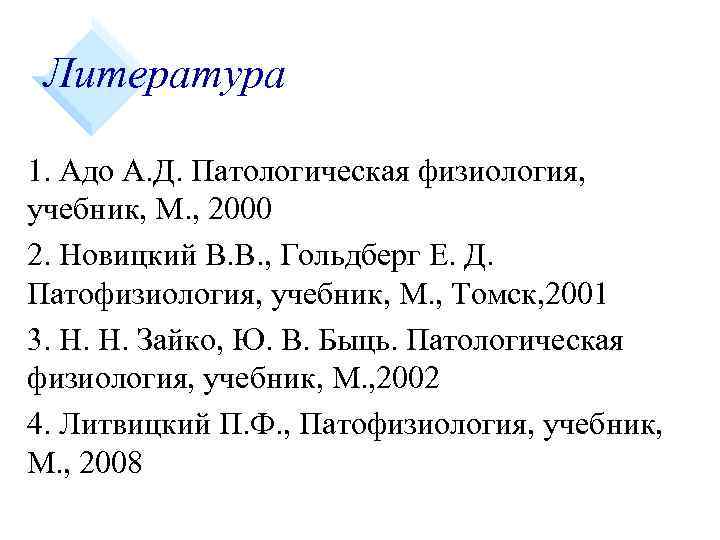 Литература

1. Адо А.Д. Патологическая физиология, учебник, М., 2000

2. Новицкий В.В., Гольдберг Е. Д. Патофизиология, учебник, М., Томск,2001

3. Н. Н. Зайко, Ю. В. Быць. Патологическая физиология, учебник, М.,2002

4. Литвицкий П.Ф., Патофизиология, учебник, М., 2008